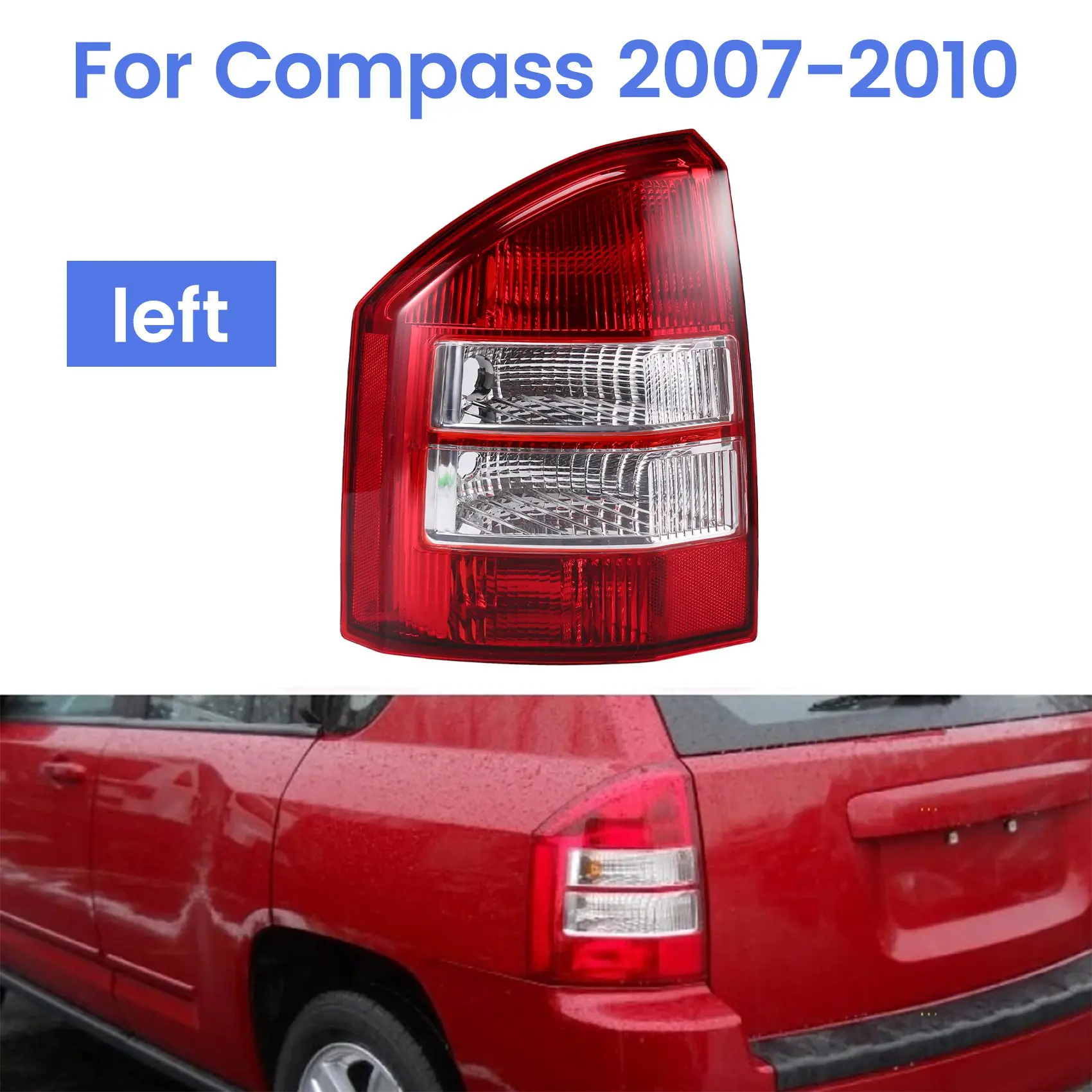 For Compass 2007-2010

left